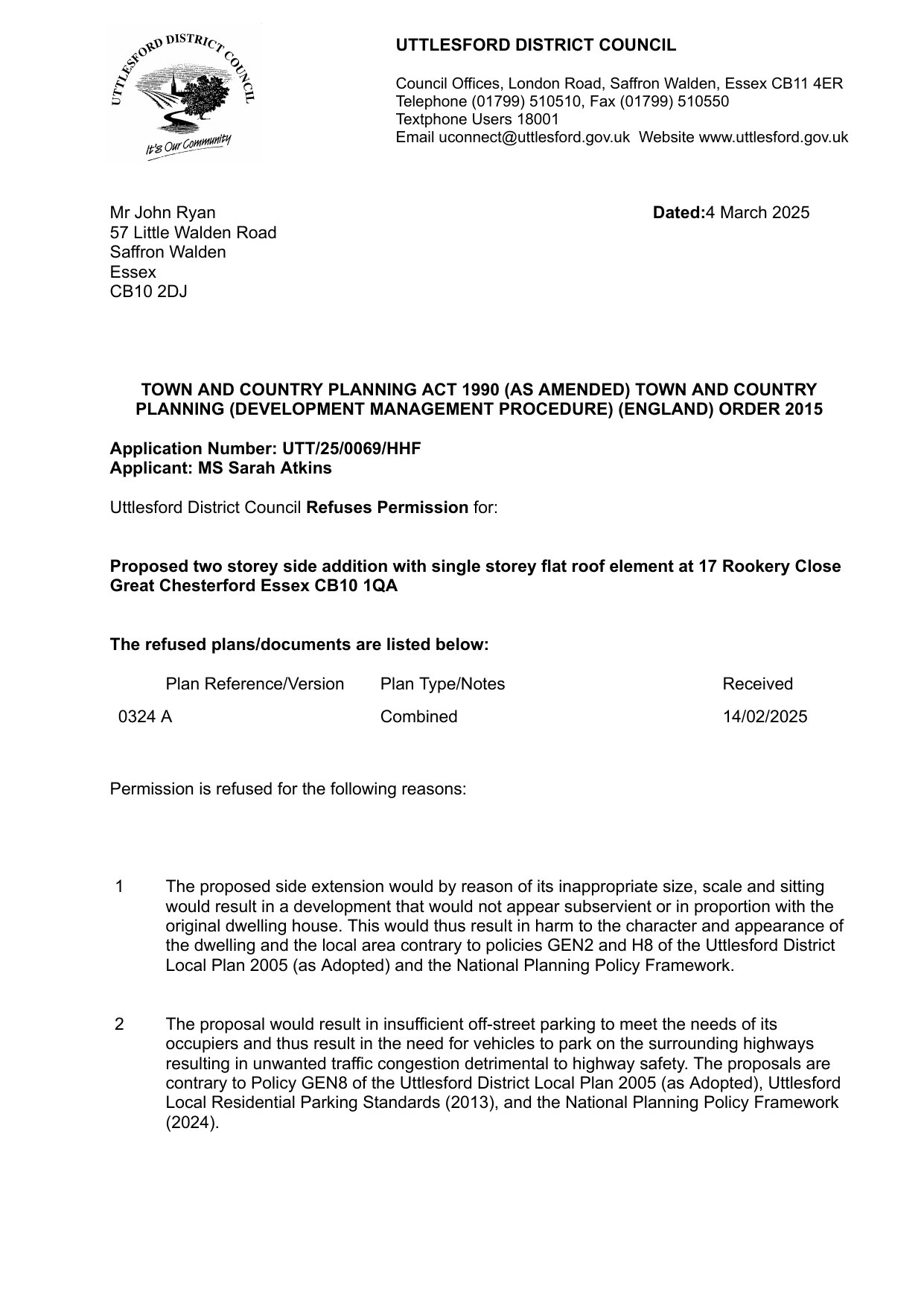 UTTLESFORD DISTRICT COUNCIL

It's Our Community

UTTLESFORD DISTRICT COUNCIL

Council Offices, London Road, Saffron Walden, Essex CB11 4ER
Telephone (01799) 510510, Fax (01799) 510550
Textphone Users 18001
Email uconnect@uttlesford.gov.uk Website www.uttlesford.gov.uk

Mr John Ryan
57 Little Walden Road
Saffron Walden
Essex
CB10 2DJ

Dated:4 March 2025

TOWN AND COUNTRY PLANNING ACT 1990 (AS AMENDED) TOWN AND COUNTRY PLANNING (DEVELOPMENT MANAGEMENT PROCEDURE) (ENGLAND) ORDER 2015

Application Number: UTT/25/0069/HHF
Applicant: MS Sarah Atkins

Uttlesford District Council Refuses Permission for:

Proposed two storey side addition with single storey flat roof element at 17 Rookery Close Great Chesterford Essex CB10 1QA

The refused plans/documents are listed below:

| Plan Reference/Version | Plan Type/Notes | Received |
|---|---|---|
| 0324 A | Combined | 14/02/2025 |

Permission is refused for the following reasons:

1 The proposed side extension would by reason of its inappropriate size, scale and sitting would result in a development that would not appear subservient or in proportion with the original dwelling house. This would thus result in harm to the character and appearance of the dwelling and the local area contrary to policies GEN2 and H8 of the Uttlesford District Local Plan 2005 (as Adopted) and the National Planning Policy Framework.

2 The proposal would result in insufficient off-street parking to meet the needs of its occupiers and thus result in the need for vehicles to park on the surrounding highways resulting in unwanted traffic congestion detrimental to highway safety. The proposals are contrary to Policy GEN8 of the Uttlesford District Local Plan 2005 (as Adopted), Uttlesford Local Residential Parking Standards (2013), and the National Planning Policy Framework (2024).